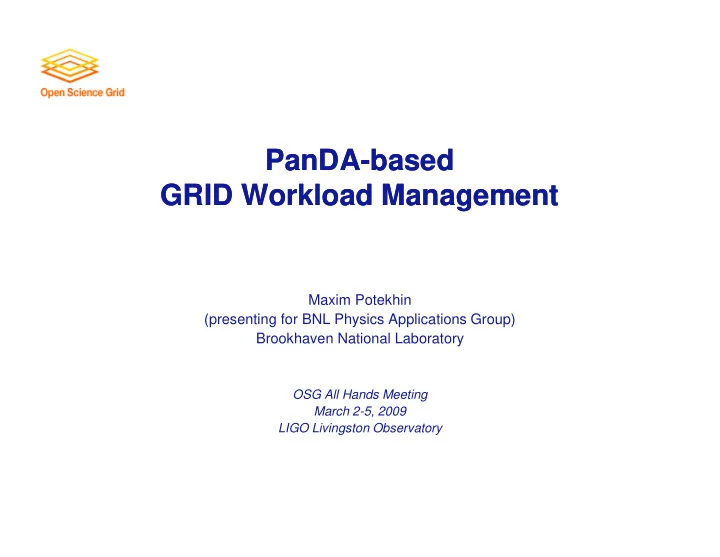 Open Science Grid

PanDA-based
GRID Workload Management

Maxim Potekhin
(presenting for BNL Physics Applications Group)
Brookhaven National Laboratory

OSG All Hands Meeting
March 2-5, 2009
LIGO Livingston Observatory